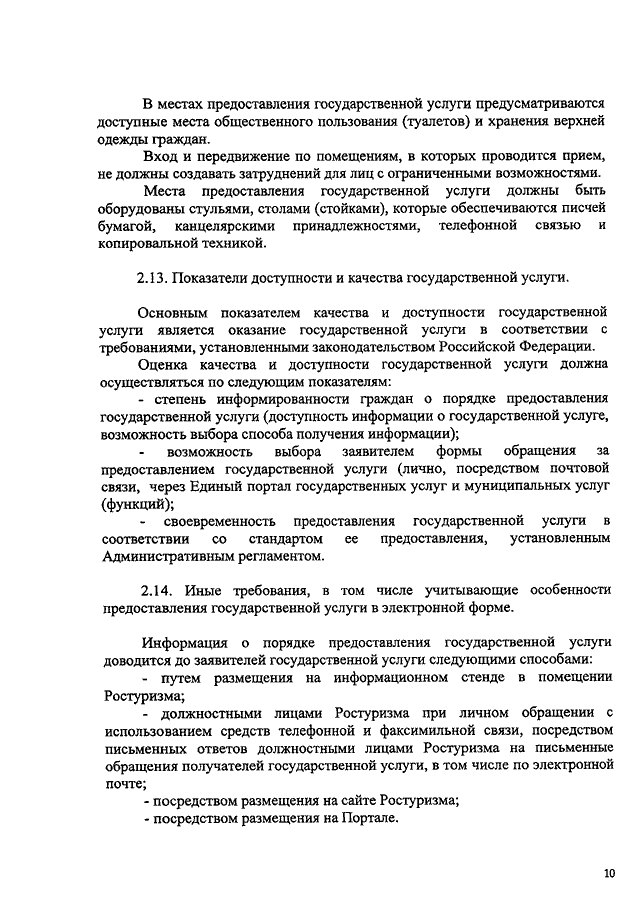 В местах предоставления государственной услуги предусматриваются доступные места общественного пользования (туалетов) и хранения верхней одежды граждан.

Вход и передвижение по помещениям, в которых проводится прием, не должны создавать затруднений для лиц с ограниченными возможностями.

Места предоставления государственной услуги должны быть оборудованы стульями, столами (стойками), которые обеспечиваются писчей бумагой, канцелярскими принадлежностями, телефонной связью и копировальной техникой.

2.13. Показатели доступности и качества государственной услуги.

Основным показателем качества и доступности государственной услуги является оказание государственной услуги в соответствии с требованиями, установленными законодательством Российской Федерации.

Оценка качества и доступности государственной услуги должна осуществляться по следующим показателям:

- степень информированности граждан о порядке предоставления государственной услуги (доступность информации о государственной услуге, возможность выбора способа получения информации);

- возможность выбора заявителем формы обращения за предоставлением государственной услуги (лично, посредством почтовой связи, через Единый портал государственных услуг и муниципальных услуг (функций);

- своевременность предоставления государственной услуги в соответствии со стандартом ее предоставления, установленным Административным регламентом.

2.14. Иные требования, в том числе учитывающие особенности предоставления государственной услуги в электронной форме.

Информация о порядке предоставления государственной услуги доводится до заявителей государственной услуги следующими способами:

- путем размещения на информационном стенде в помещении Ростуризма;

- должностными лицами Ростуризма при личном обращении с использованием средств телефонной и факсимильной связи, посредством письменных ответов должностными лицами Ростуризма на письменные обращения получателей государственной услуги, в том числе по электронной почте;

- посредством размещения на сайте Ростуризма;

- посредством размещения на Портале.

10